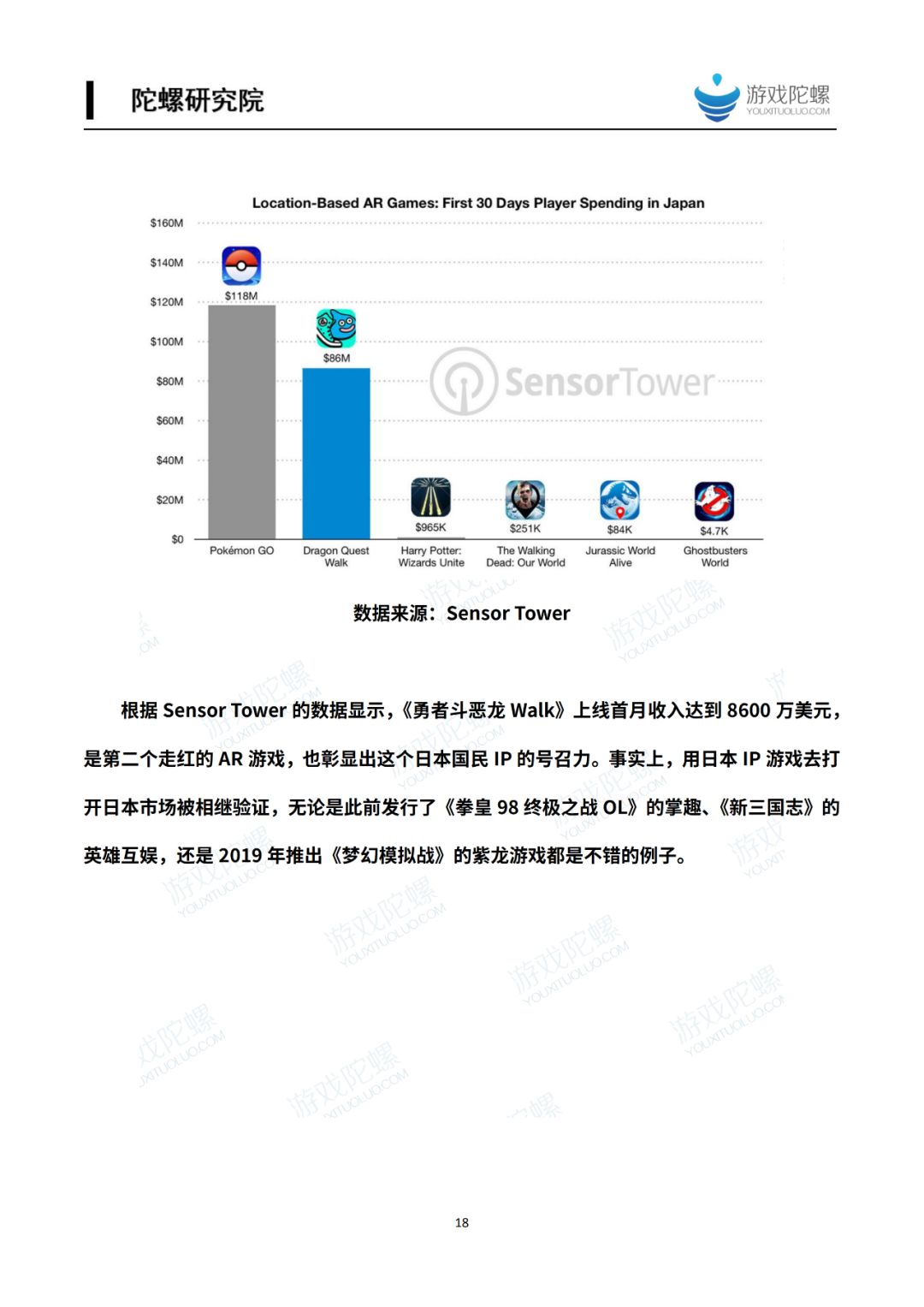 陀螺研究院

游戏陀螺
YOUXITUOLUO.COM

Location-Based AR Games: First 30 Days Player Spending in Japan

$160M
$140M
$120M
$100M
$80M
$60M
$40M
$20M
$0

$118M
$86M
$965K
$251K
$84K
$4.7K

Pokémon GO
Dragon Quest Walk
Harry Potter: Wizards Unite
The Walking Dead: Our World
Jurassic World Alive
Ghostbusters World

SensorTower

数据来源：Sensor Tower

根据Sensor Tower的数据显示，《勇者斗恶龙Walk》上线首月收入达到8600万美元，是第二个走红的AR游戏，也彰显出这个日本国民IP的号召力。事实上，用日本IP游戏去打开日本市场被相继验证，无论是此前发行了《拳皇98终极之战OL》的掌趣、《新三国志》的英雄互娱，还是2019年推出《梦幻模拟战》的紫龙游戏都是不错的例子。

18

游戏陀螺 YOUXITUOLUO.COM